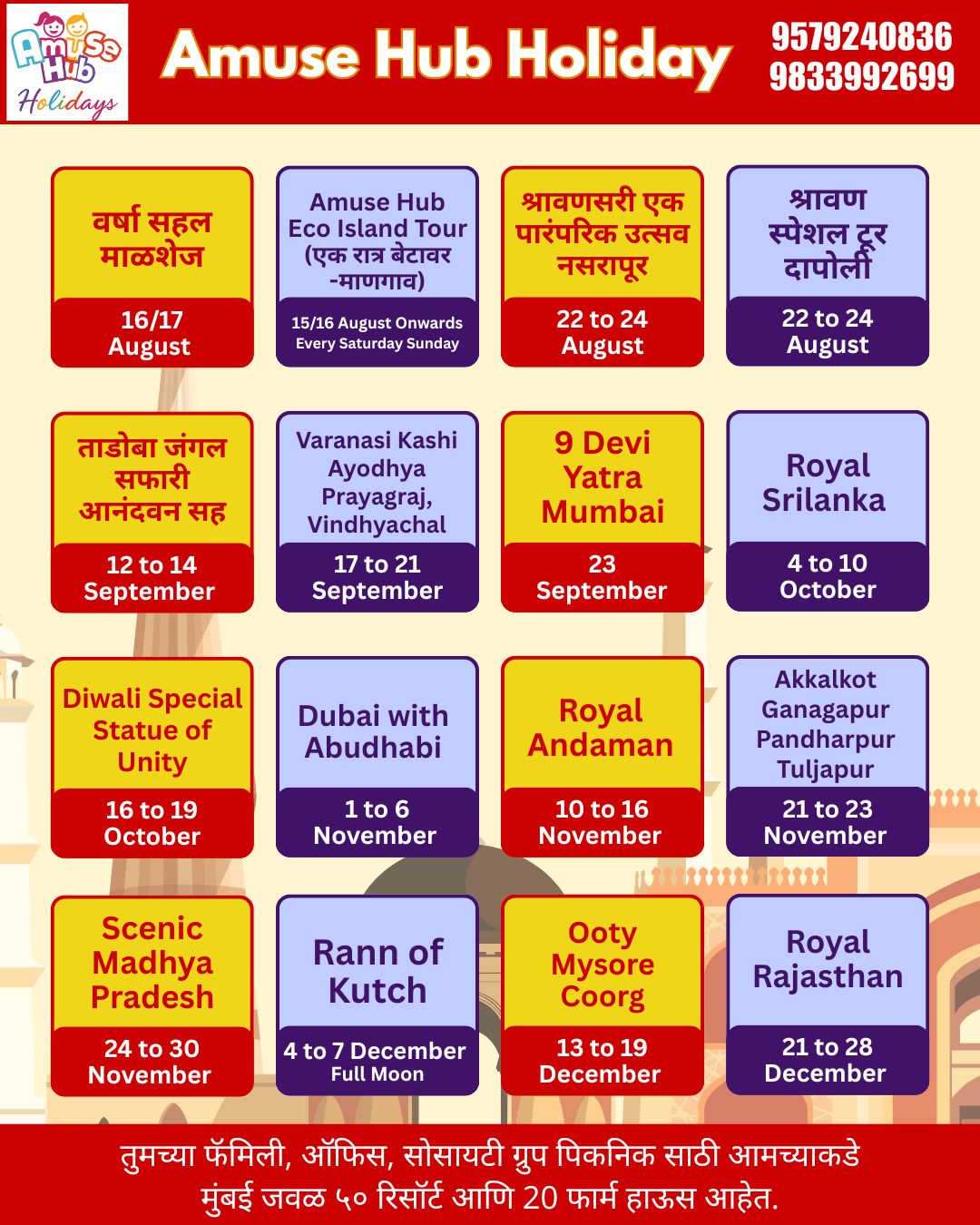 Amuse Hub Holidays

Amuse Hub Holiday

9579240836
9833992699

वर्षा सहल माळशेज

16/17 August

Amuse Hub Eco Island Tour (एक रात्र बेटावर -माणगाव)

15/16 August Onwards Every Saturday Sunday

श्रावणसरी एक पारंपरिक उत्सव नसरापूर

22 to 24 August

श्रावण स्पेशल टूर दापोली

22 to 24 August

ताडोबा जंगल सफारी आनंदवन सह

12 to 14 September

Varanasi Kashi Ayodhya Prayagraj, Vindhyachal

17 to 21 September

9 Devi Yatra Mumbai

23 September

Royal Srilanka

4 to 10 October

Diwali Special Statue of Unity

16 to 19 October

Dubai with Abudhabi

1 to 6 November

Royal Andaman

10 to 16 November

Akkalkot Ganagapur Pandharpur Tuljapur

21 to 23 November

Scenic Madhya Pradesh

24 to 30 November

Rann of Kutch

4 to 7 December Full Moon

Ooty Mysore Coorg

13 to 19 December

Royal Rajasthan

21 to 28 December

तुमच्या फॅमिली, ऑफिस, सोसायटी ग्रुप पिकनिक साठी आमच्याकडे मुंबई जवळ ५० रिसॉर्ट आणि 20 फार्म हाऊस आहेत.